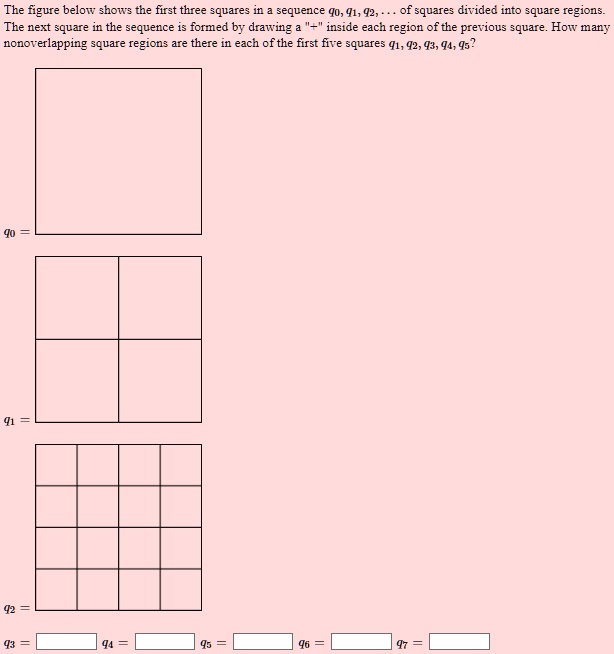 The figure below shows the first three squares in a sequence $q_0, q_1, q_2, \ldots$ of squares divided into square regions. The next square in the sequence is formed by drawing a "+" inside each region of the previous square. How many nonoverlapping square regions are there in each of the first five squares $q_1, q_2, q_3, q_4, q_5$?

$q_0 =$

$q_1 =$

$q_2 =$

$q_3 =$ $q_4 =$ $q_5 =$ $q_6 =$ $q_7 =$